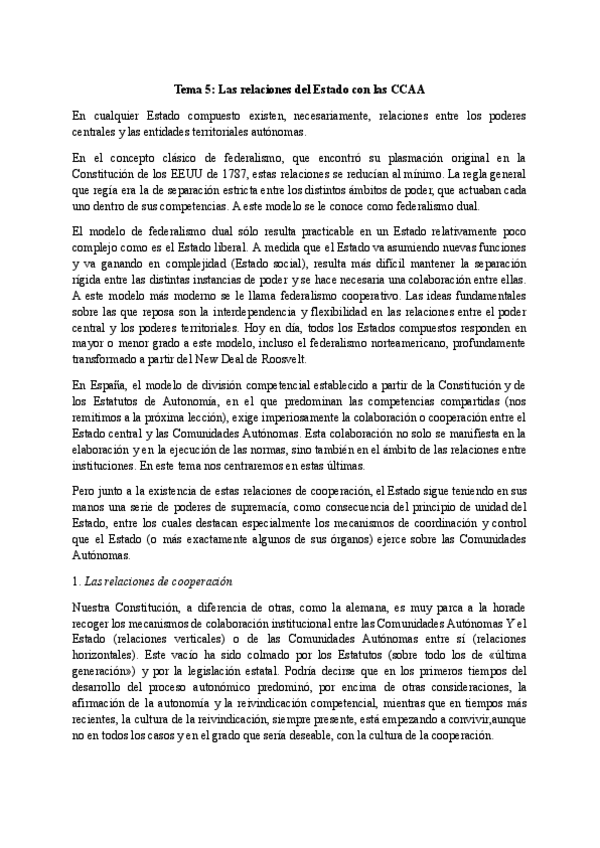 Tema 5: Las relaciones del Estado con las CCAA

En cualquier Estado compuesto existen, necesariamente, relaciones entre los poderes centrales y las entidades territoriales autónomas.

En el concepto clásico de federalismo, que encontró su plasmación original en la Constitución de los EEUU de 1787, estas relaciones se reducían al mínimo. La regla general que regía era la de separación estricta entre los distintos ámbitos de poder, que actuaban cada uno dentro de sus competencias. A este modelo se le conoce como federalismo dual.

El modelo de federalismo dual sólo resulta practicable en un Estado relativamente poco complejo como es el Estado liberal. A medida que el Estado va asumiendo nuevas funciones y va ganando en complejidad (Estado social), resulta más difícil mantener la separación rígida entre las distintas instancias de poder y se hace necesaria una colaboración entre ellas. A este modelo más moderno se le llama federalismo cooperativo. Las ideas fundamentales sobre las que reposa son la interdependencia y flexibilidad en las relaciones entre el poder central y los poderes territoriales. Hoy en día, todos los Estados compuestos responden en mayor o menor grado a este modelo, incluso el federalismo norteamericano, profundamente transformado a partir del New Deal de Roosvelt.

En España, el modelo de división competencial establecido a partir de la Constitución y de los Estatutos de Autonomía, en el que predominan las competencias compartidas (nos remitimos a la próxima lección), exige imperiosamente la colaboración o cooperación entre el Estado central y las Comunidades Autónomas. Esta colaboración no solo se manifiesta en la elaboración y en la ejecución de las normas, sino también en el ámbito de las relaciones entre instituciones. En este tema nos centraremos en estas últimas.

Pero junto a la existencia de estas relaciones de cooperación, el Estado sigue teniendo en sus manos una serie de poderes de supremacía, como consecuencia del principio de unidad del Estado, entre los cuales destacan especialmente los mecanismos de coordinación y control que el Estado (o más exactamente algunos de sus órganos) ejerce sobre las Comunidades Autónomas.

1. Las relaciones de cooperación

Nuestra Constitución, a diferencia de otras, como la alemana, es muy parca a la horade recoger los mecanismos de colaboración institucional entre las Comunidades Autónomas Y el Estado (relaciones verticales) o de las Comunidades Autónomas entre sí (relaciones horizontales). Este vacío ha sido colmado por los Estatutos (sobre todo los de «última generación») y por la legislación estatal. Podría decirse que en los primeros tiempos del desarrollo del proceso autonómico predominó, por encima de otras consideraciones, la afirmación de la autonomía y la reivindicación competencial, mientras que en tiempos más recientes, la cultura de la reivindicación, siempre presente, está empezando a convivir,aunque no en todos los casos y en el grado que sería deseable, con la cultura de la cooperación.